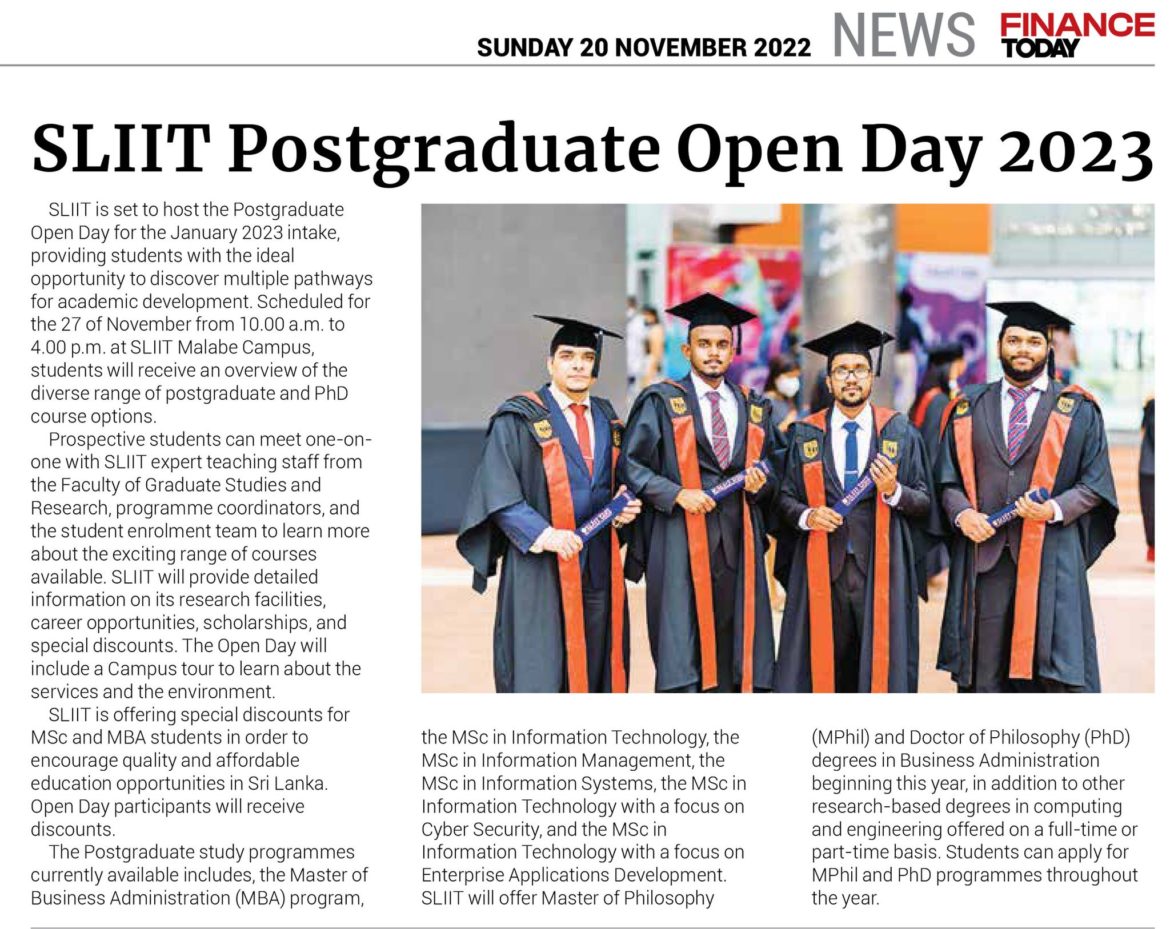 SUNDAY 20 NOVEMBER 2022 NEWS FINANCE TODAY

SLIIT Postgraduate Open Day 2023

SLIIT is set to host the Postgraduate Open Day for the January 2023 intake, providing students with the ideal opportunity to discover multiple pathways for academic development. Scheduled for the 27 of November from 10.00 a.m. to 4.00 p.m. at SLIIT Malabe Campus, students will receive an overview of the diverse range of postgraduate and PhD course options.

Prospective students can meet one-on-one with SLIIT expert teaching staff from the Faculty of Graduate Studies and Research, programme coordinators, and the student enrolment team to learn more about the exciting range of courses available. SLIIT will provide detailed information on its research facilities, career opportunities, scholarships, and special discounts. The Open Day will include a Campus tour to learn about the services and the environment.

SLIIT is offering special discounts for MSc and MBA students in order to encourage quality and affordable education opportunities in Sri Lanka. Open Day participants will receive discounts.

The Postgraduate study programmes currently available includes, the Master of Business Administration (MBA) program, the MSc in Information Technology, the MSc in Information Management, the MSc in Information Systems, the MSc in Information Technology with a focus on Cyber Security, and the MSc in Information Technology with a focus on Enterprise Applications Development. SLIIT will offer Master of Philosophy (MPhil) and Doctor of Philosophy (PhD) degrees in Business Administration beginning this year, in addition to other research-based degrees in computing and engineering offered on a full-time or part-time basis. Students can apply for MPhil and PhD programmes throughout the year.